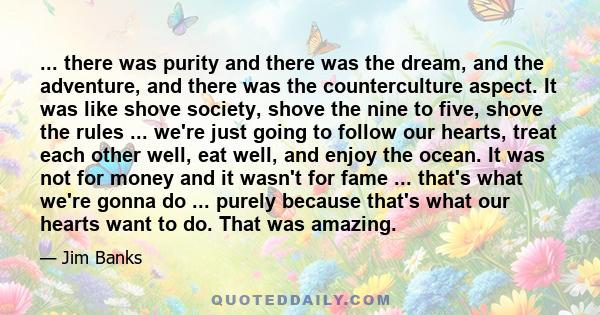 ... there was purity and there was the dream, and the adventure, and there was the counterculture aspect. It was like shove society, shove the nine to five, shove the rules ... we're just going to follow our hearts, treat each other well, eat well, and enjoy the ocean. It was not for money and it wasn't for fame ... that's what we're gonna do ... purely because that's what our hearts want to do. That was amazing.

— Jim Banks

QUOTEDDAILY.COM